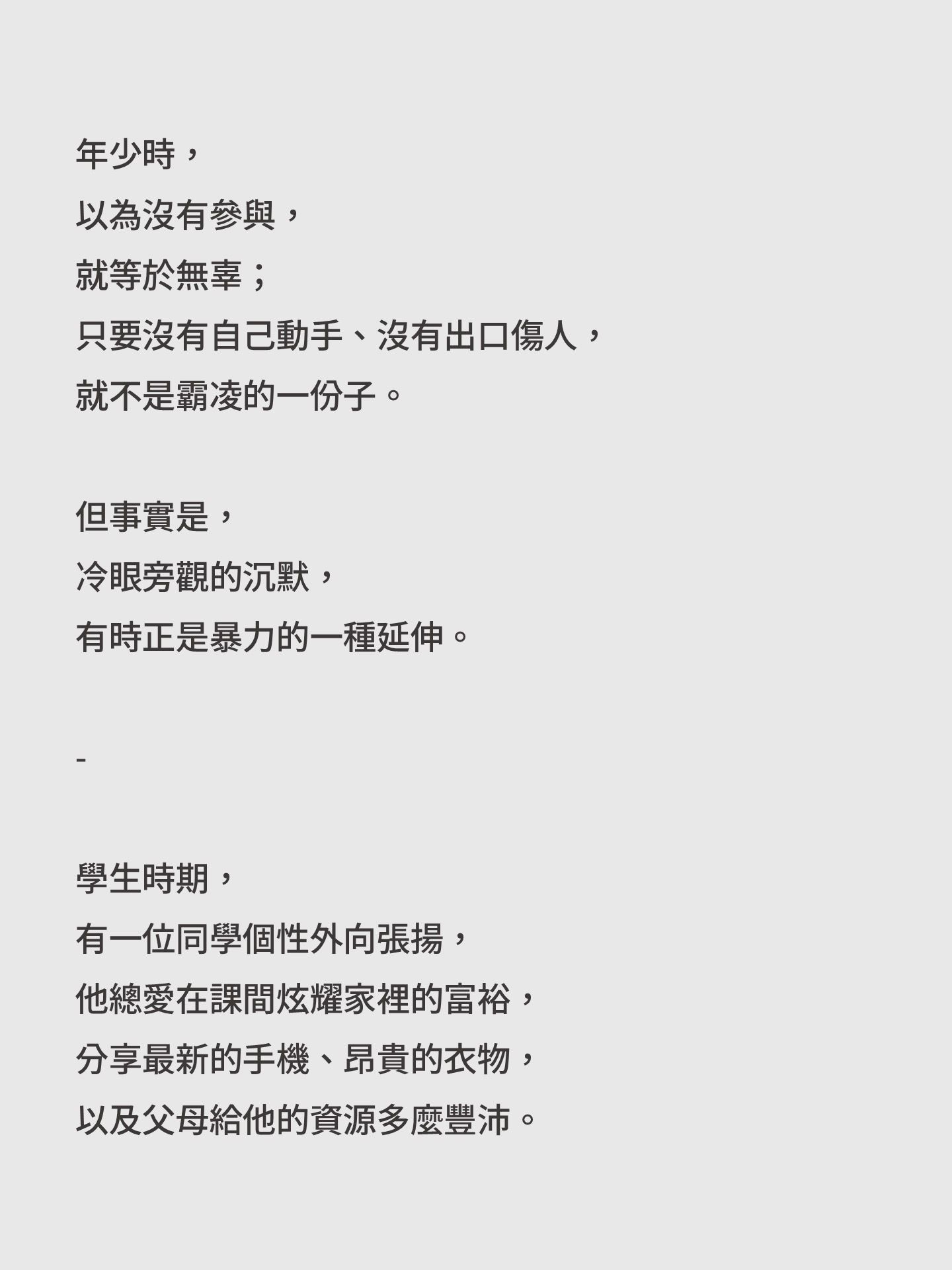 年少時，
以為沒有參與，
就等於無辜；
只要沒有自己動手、沒有出口傷人，
就不是霸凌的一份子。

但事實是，
冷眼旁觀的沉默，
有時正是暴力的一種延伸。

-

學生時期，
有一位同學個性外向張揚，
他總愛在課間炫耀家裡的富裕，
分享最新的手機、昂貴的衣物，
以及父母給他的資源多麼豐沛。